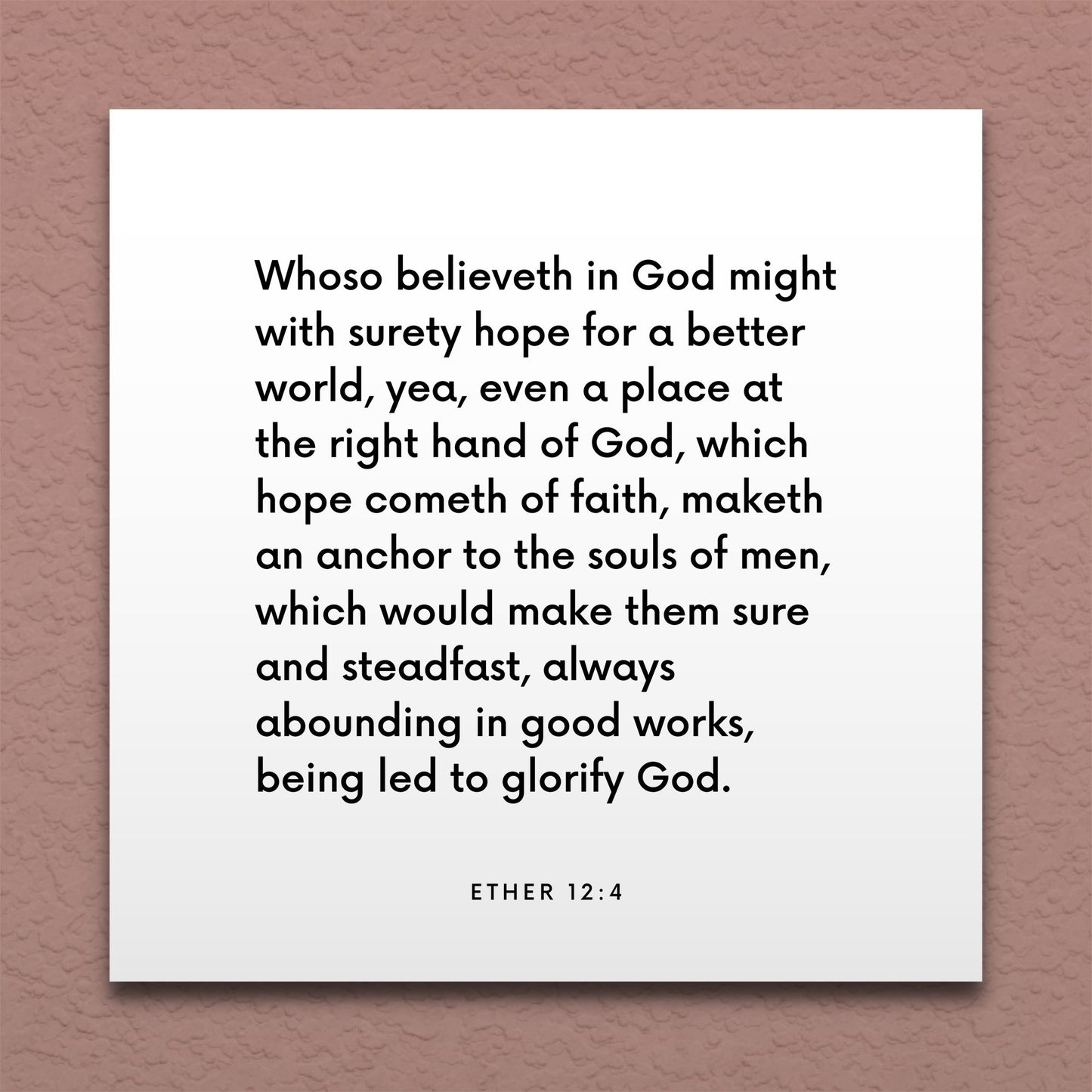 Whoso believeth in God might with surety hope for a better world, yea, even a place at the right hand of God, which hope cometh of faith, maketh an anchor to the souls of men, which would make them sure and steadfast, always abounding in good works, being led to glorify God.

ETHER 12:4